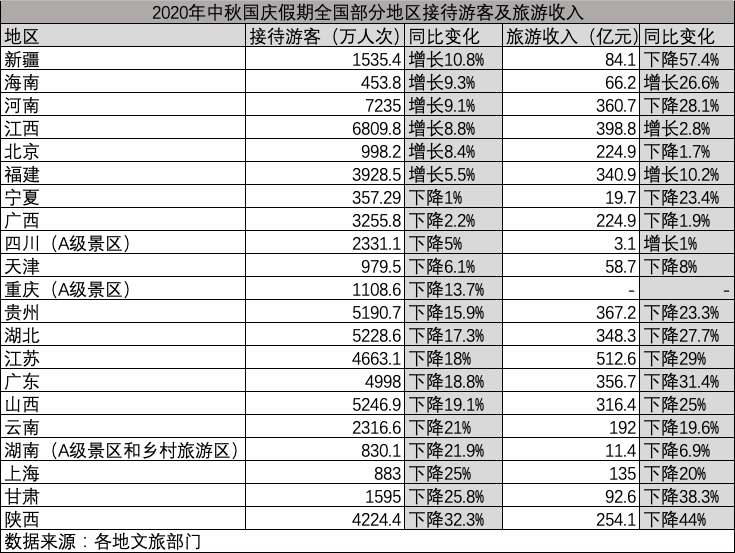 2020年中秋国庆假期全国部分地区接待游客及旅游收入

| 地区 | 接待游客（万人次） | 同比变化 | 旅游收入（亿元） | 同比变化 |
|---|---|---|---|---|
| 新疆 | 1535.4 | 增长10.8% | 84.1 | 下降57.4% |
| 海南 | 453.8 | 增长9.3% | 66.2 | 增长26.6% |
| 河南 | 7235 | 增长9.1% | 360.7 | 下降28.1% |
| 江西 | 6809.8 | 增长8.8% | 398.8 | 增长2.8% |
| 北京 | 998.2 | 增长8.4% | 224.9 | 下降1.7% |
| 福建 | 3928.5 | 增长5.5% | 340.9 | 增长10.2% |
| 宁夏 | 357.29 | 下降1% | 19.7 | 下降23.4% |
| 广西 | 3255.8 | 下降2.2% | 224.9 | 下降1.9% |
| 四川（A级景区） | 2331.1 | 下降5% | 3.1 | 增长1% |
| 天津 | 979.5 | 下降6.1% | 58.7 | 下降8% |
| 重庆（A级景区） | 1108.6 | 下降13.7% | - | - |
| 贵州 | 5190.7 | 下降15.9% | 367.2 | 下降23.3% |
| 湖北 | 5228.6 | 下降17.3% | 348.3 | 下降27.7% |
| 江苏 | 4663.1 | 下降18% | 512.6 | 下降29% |
| 广东 | 4998 | 下降18.8% | 356.7 | 下降31.4% |
| 山西 | 5246.9 | 下降19.1% | 316.4 | 下降25% |
| 云南 | 2316.6 | 下降21% | 192 | 下降19.6% |
| 湖南（A级景区和乡村旅游区） | 830.1 | 下降21.9% | 11.4 | 下降6.9% |
| 上海 | 883 | 下降25% | 135 | 下降20% |
| 甘肃 | 1595 | 下降25.8% | 92.6 | 下降38.3% |
| 陕西 | 4224.4 | 下降32.3% | 254.1 | 下降44% |

数据来源：各地文旅部门